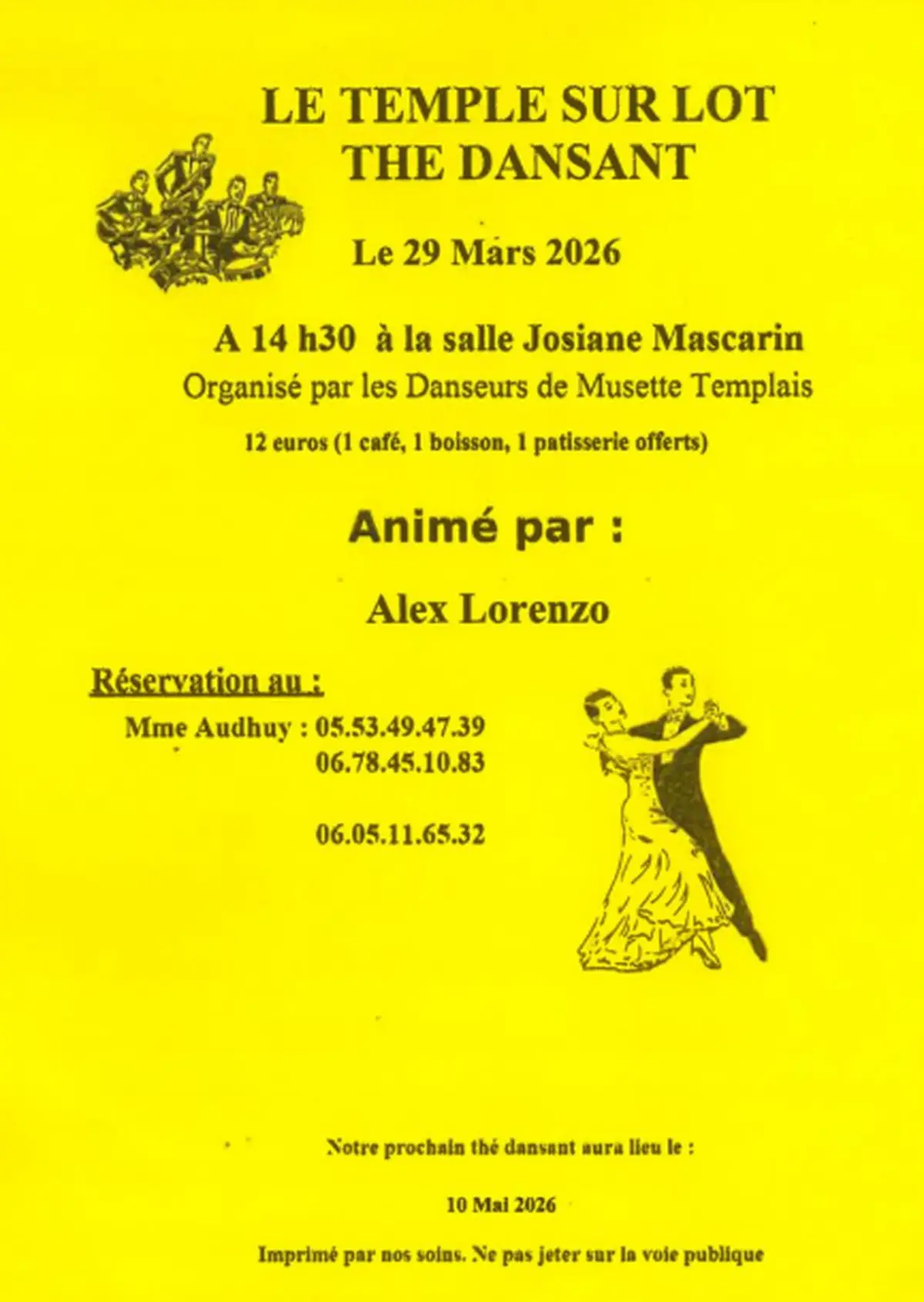 LE TEMPLE SUR LOT
THE DANSANT

Le 29 Mars 2026

A 14 h30 à la salle Josiane Mascarin
Organisé par les Danseurs de Musette Templais

12 euros (1 café, 1 boisson, 1 patisserie offerts)

Animé par :

Alex Lorenzo

Réservation au :

Mme Audhuy : 05.53.49.47.39
06.78.45.10.83

06.05.11.65.32

Notre prochain thé dansant aura lieu le :

10 Mai 2026

Imprimé par nos soins. Ne pas jeter sur la voie publique